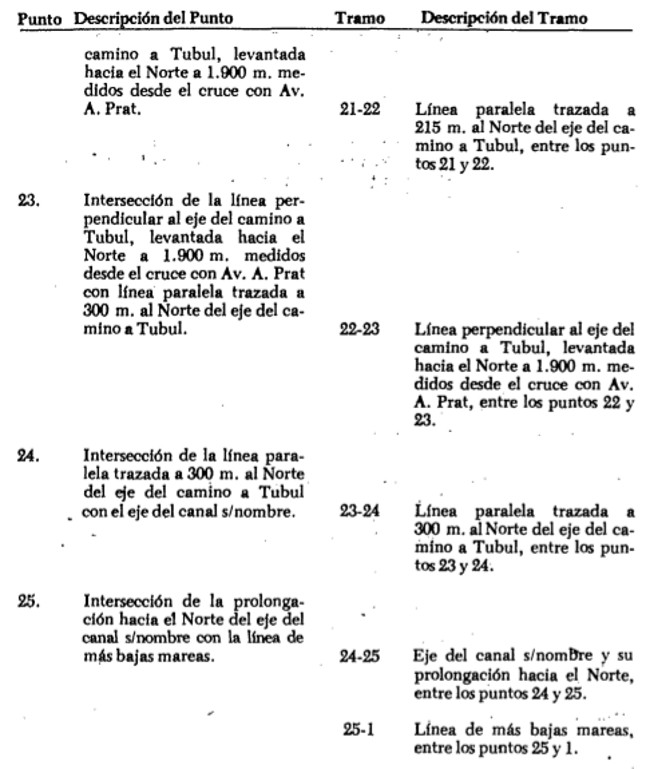 | Punto | Descripción del Punto | Tramo | Descripción del Tramo |
|---|---|---|---|
| | camino a Tubul, levantada hacia el Norte a 1.900 m. medidos desde el cruce con Av. A. Prat. | 21-22 | Línea paralela trazada a 215 m. al Norte del eje del camino a Tubul, entre los puntos 21 y 22. |
| 23. | Intersección de la línea perpendicular al eje del camino a Tubul, levantada hacia el Norte a 1.900 m. medidos desde el cruce con Av. A. Prat con línea paralela trazada a 300 m. al Norte del eje del camino a Tubul. | 22-23 | Línea perpendicular al eje del camino a Tubul, levantada hacia el Norte a 1.900 m. medidos desde el cruce con Av. A. Prat, entre los puntos 22 y 23. |
| 24. | Intersección de la línea paralela trazada a 300 m. al Norte del eje del camino a Tubul con el eje del canal s/nombre. | 23-24 | Línea paralela trazada a 300 m. al Norte del eje del camino a Tubul, entre los puntos 23 y 24. |
| 25. | Intersección de la prolongación hacia el Norte del eje del canal s/nombre con la línea de más bajas mareas. | 24-25 | Eje del canal s/nombre y su prolongación hacia el Norte, entre los puntos 24 y 25. |
| | | 25-1 | Línea de más bajas mareas, entre los puntos 25 y 1. |